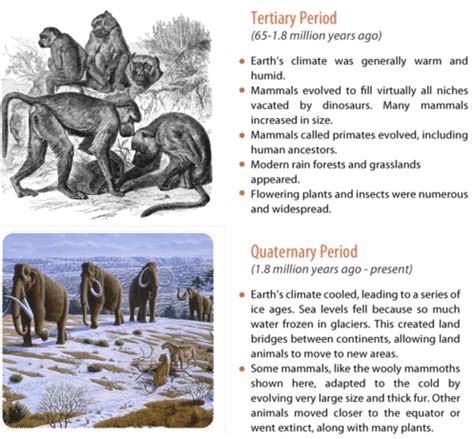 Tertiary Period
(65-1.8 million years ago)

• Earth's climate was generally warm and humid.
• Mammals evolved to fill virtually all niches vacated by dinosaurs. Many mammals increased in size.
• Mammals called primates evolved, including human ancestors.
• Modern rain forests and grasslands appeared.
• Flowering plants and insects were numerous and widespread.

Quaternary Period
(1.8 million years ago - present)

• Earth's climate cooled, leading to a series of ice ages. Sea levels fell because so much water frozen in glaciers. This created land bridges between continents, allowing land animals to move to new areas.
• Some mammals, like the wooly mammoths shown here, adapted to the cold by evolving very large size and thick fur. Other animals moved closer to the equator or went extinct, along with many plants.